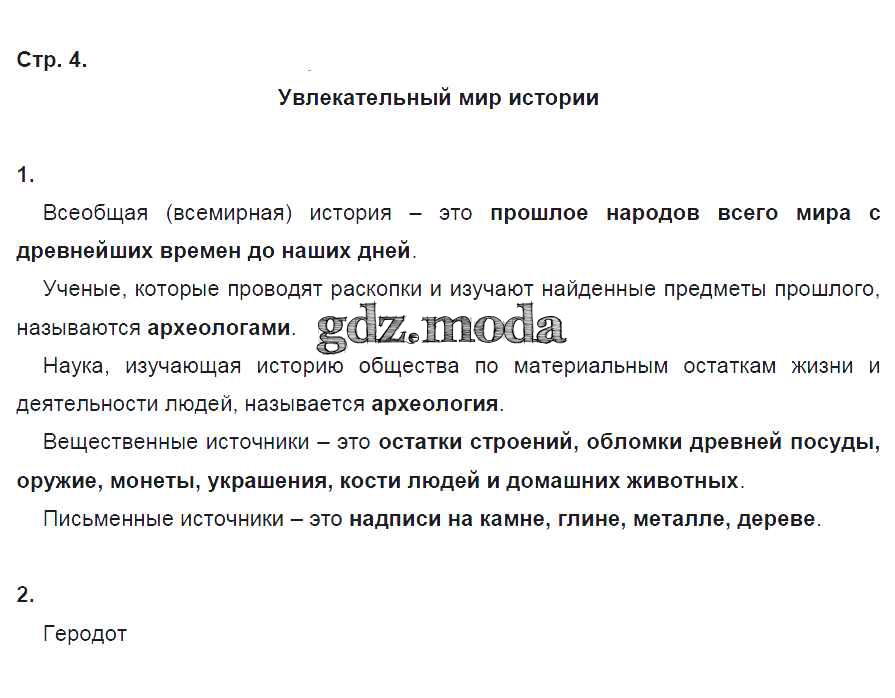 Стр. 4.

Увлекательный мир истории

1.

Всеобщая (всемирная) история – это прошлое народов всего мира с древнейших времен до наших дней.

Ученые, которые проводят раскопки и изучают найденные предметы прошлого, называются археологами.

gdz.moda

Наука, изучающая историю общества по материальным остаткам жизни и деятельности людей, называется археология.

Вещественные источники – это остатки строений, обломки древней посуды, оружие, монеты, украшения, кости людей и домашних животных.

Письменные источники – это надписи на камне, глине, металле, дереве.

2.

Геродот